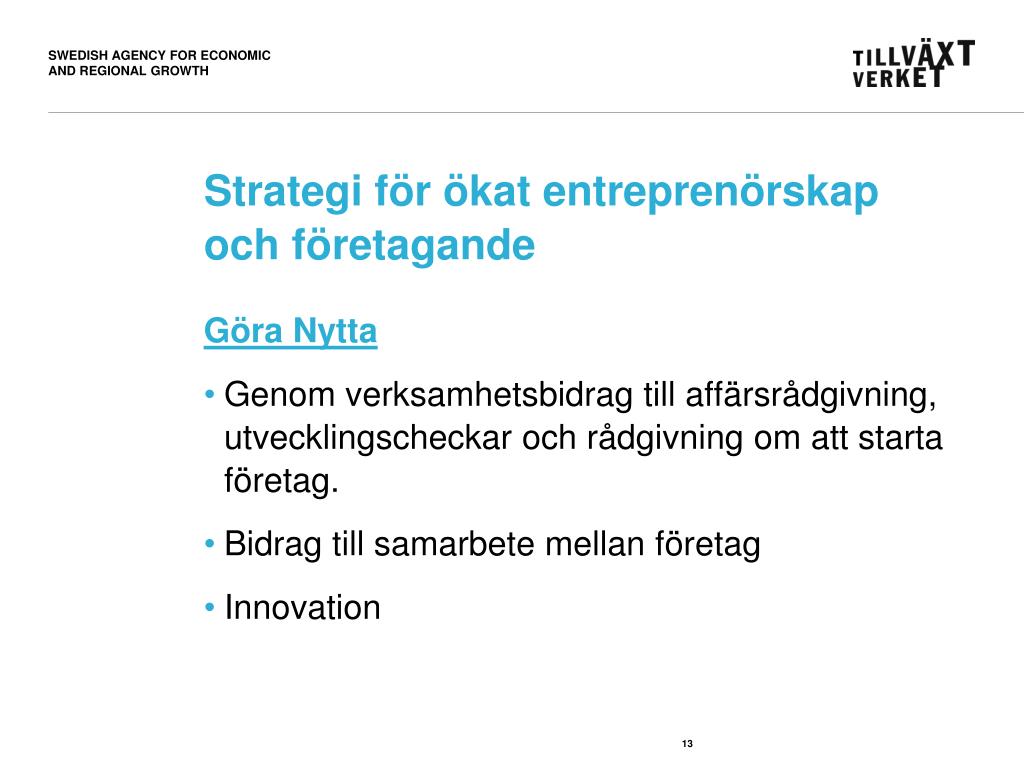 SWEDISH AGENCY FOR ECONOMIC AND REGIONAL GROWTH

TILLVÄXT VERKET

Strategi för ökat entreprenörskap och företagande

Göra Nytta

• Genom verksamhetsbidrag till affärsrådgivning, utvecklingscheckar och rådgivning om att starta företag.

• Bidrag till samarbete mellan företag

• Innovation

13